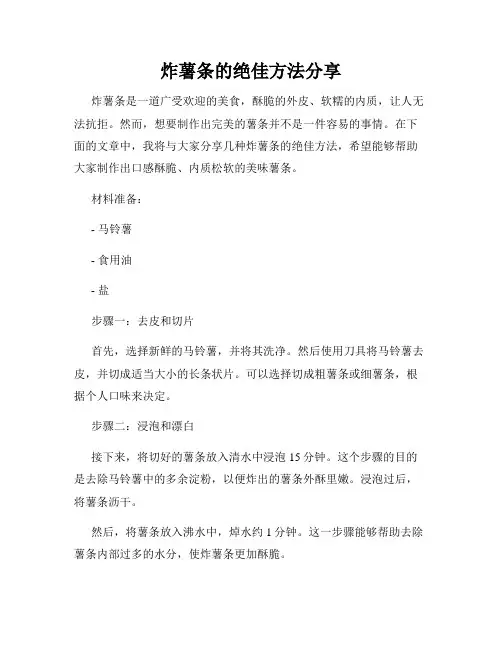 炸薯条的绝佳方法分享

炸薯条是一道广受欢迎的美食，酥脆的外皮、软糯的内质，让人无法抗拒。然而，想要制作出完美的薯条并不是一件容易的事情。在下面的文章中，我将与大家分享几种炸薯条的绝佳方法，希望能够帮助大家制作出口感酥脆、内质松软的美味薯条。

材料准备：

- 马铃薯

- 食用油

- 盐

步骤一：去皮和切片

首先，选择新鲜的马铃薯，并将其洗净。然后使用刀具将马铃薯去皮，并切成适当大小的长条状片。可以选择切成粗薯条或细薯条，根据个人口味来决定。

步骤二：浸泡和漂白

接下来，将切好的薯条放入清水中浸泡 15 分钟。这个步骤的目的是去除马铃薯中的多余淀粉，以便炸出的薯条外酥里嫩。浸泡过后，将薯条沥干。

然后，将薯条放入沸水中，焯水约 1 分钟。这一步骤能够帮助去除薯条内部过多的水分，使炸薯条更加酥脆。